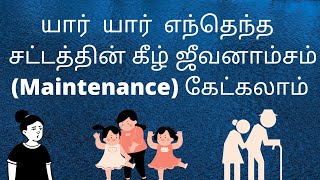 யார் யார் எந்தெந்த சட்டத்தின் கீழ் ஜீவனாம்சம் (Maintenance) கேட்கலாம்